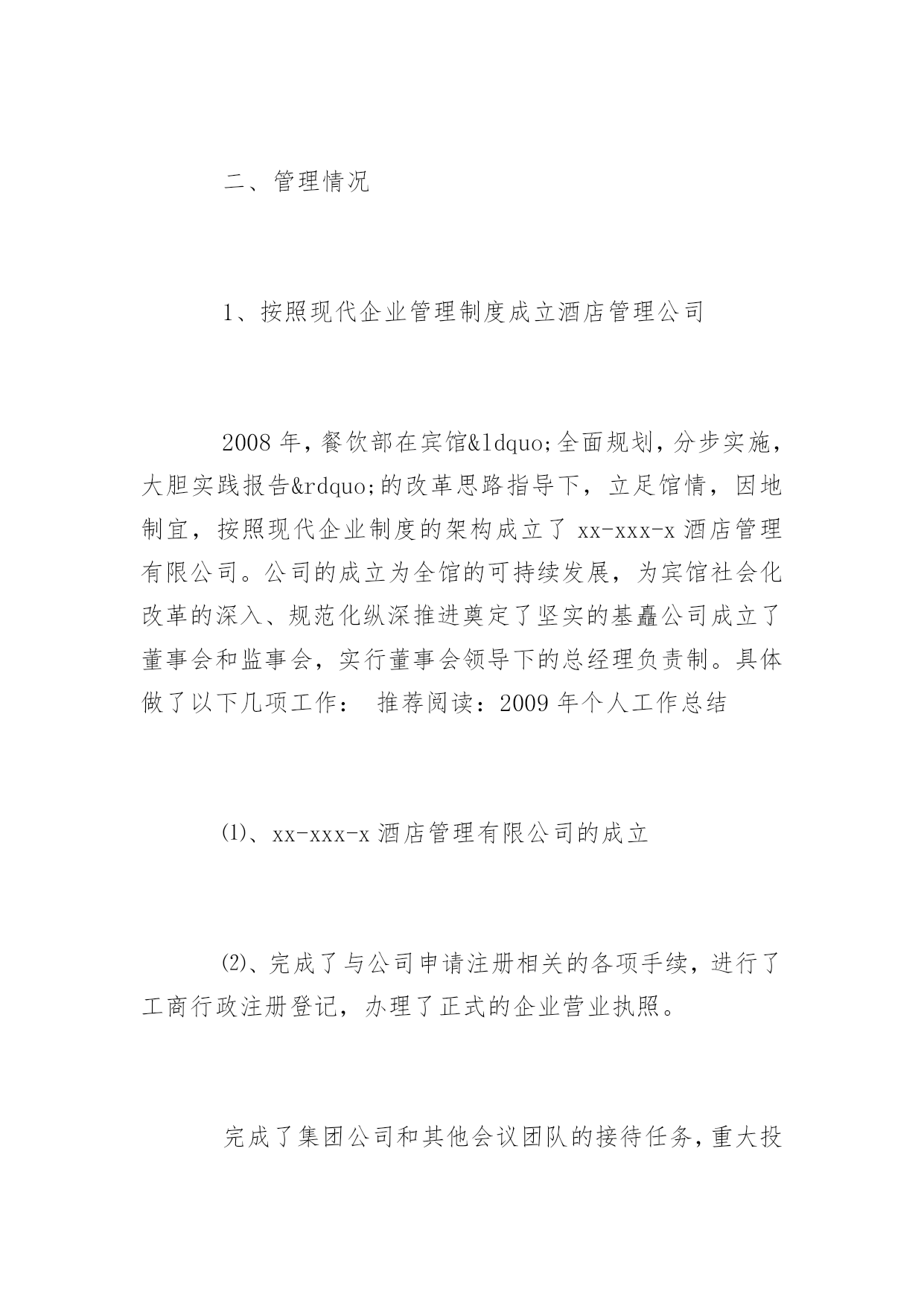 二、管理情况

1、按照现代企业管理制度成立酒店管理公司

2008年，餐饮部在宾馆&ldquo;全面规划，分步实施，大胆实践报告&rdquo;的改革思路指导下，立足馆情，因地制宜，按照现代企业制度的架构成立了xx-xxx-x酒店管理有限公司。公司的成立为全馆的可持续发展，为宾馆社会化改革的深入、规范化纵深推进奠定了坚实的基矗公司成立了董事会和监事会，实行董事会领导下的总经理负责制。具体做了以下几项工作： 推荐阅读：2009年个人工作总结

⑴、xx-xxx-x酒店管理有限公司的成立

⑵、完成了与公司申请注册相关的各项手续，进行了工商行政注册登记，办理了正式的企业营业执照。

完成了集团公司和其他会议团队的接待任务，重大投